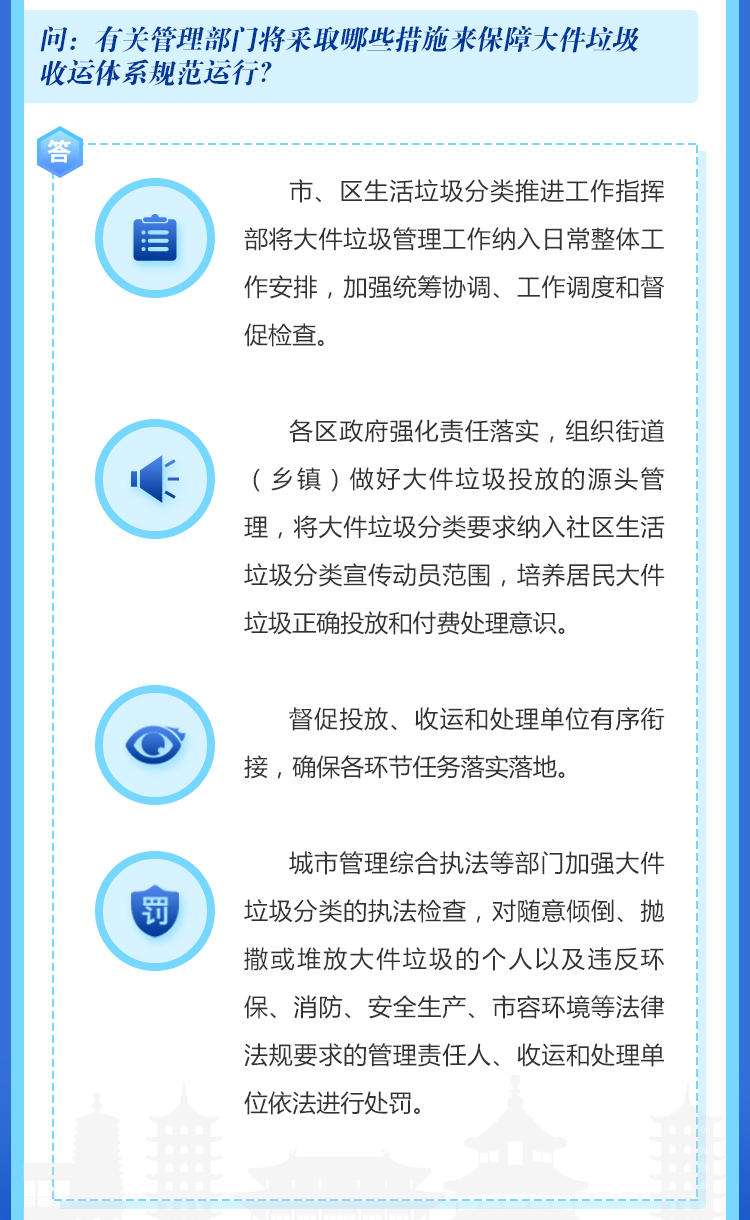 问：有关管理部门将采取哪些措施来保障大件垃圾收运体系规范运行?

答

市、区生活垃圾分类推进工作指挥部将大件垃圾管理工作纳入日常整体工作安排，加强统筹协调、工作调度和督促检查。

各区政府强化责任落实，组织街道（乡镇）做好大件垃圾投放的源头管理，将大件垃圾分类要求纳入社区生活垃圾分类宣传动员范围，培养居民大件垃圾正确投放和付费处理意识。

督促投放、收运和处理单位有序衔接，确保各环节任务落实落地。

罚

城市管理综合执法等部门加强大件垃圾分类的执法检查，对随意倾倒、抛撒或堆放大件垃圾的个人以及违反环保、消防、安全生产、市容环境等法律法规要求的管理责任人、收运和处理单位依法进行处罚。